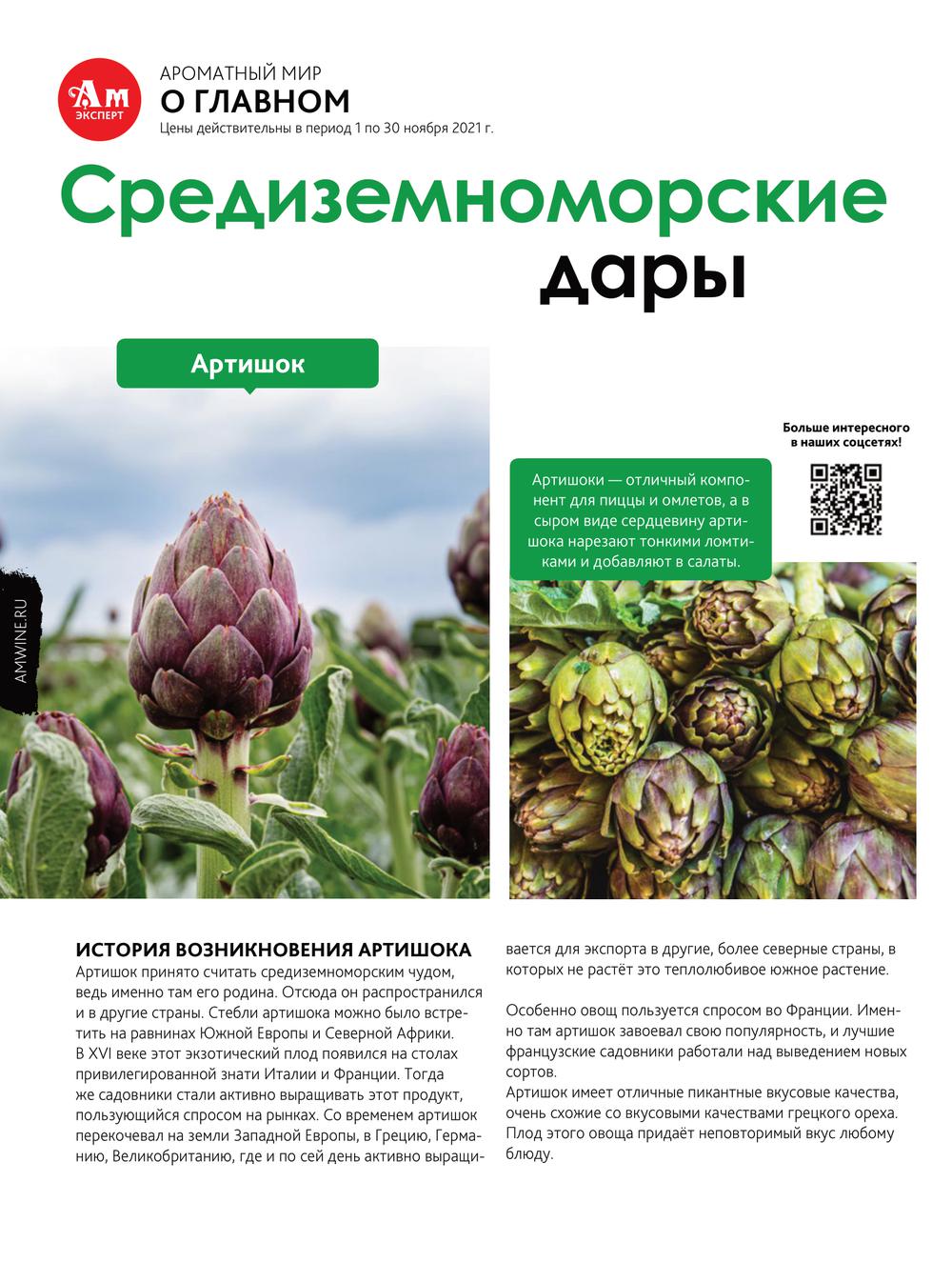 Ам
ЭКСПЕРТ

АРОМАТНЫЙ МИР
О ГЛАВНОМ
Цены действительны в период 1 по 30 ноября 2021 г.

Средиземноморские дары

Артишок

AMWINE.RU

Больше интересного в наших соцсетях!

Артишоки — отличный компонент для пиццы и омлетов, а в сыром виде сердцевину артишока нарезают тонкими ломтиками и добавляют в салаты.

ИСТОРИЯ ВОЗНИКНОВЕНИЯ АРТИШОКА
Артишок принято считать средиземноморским чудом, ведь именно там его родина. Отсюда он распространился и в другие страны. Стебли артишока можно было встретить на равнинах Южной Европы и Северной Африки.
В XVI веке этот экзотический плод появился на столах привилегированной знати Италии и Франции. Тогда же садовники стали активно выращивать этот продукт, пользующийся спросом на рынках. Со временем артишок перекочевал на земли Западной Европы, в Грецию, Германию, Великобританию, где и по сей день активно выращивается для экспорта в другие, более северные страны, в которых не растёт это теплолюбивое южное растение.

Особенно овощ пользуется спросом во Франции. Именно там артишок завоевал свою популярность, и лучшие французские садовники работали над выведением новых сортов.
Артишок имеет отличные пикантные вкусовые качества, очень схожие со вкусовыми качествами грецкого ореха. Плод этого овоща придаёт неповторимый вкус любому блюду.